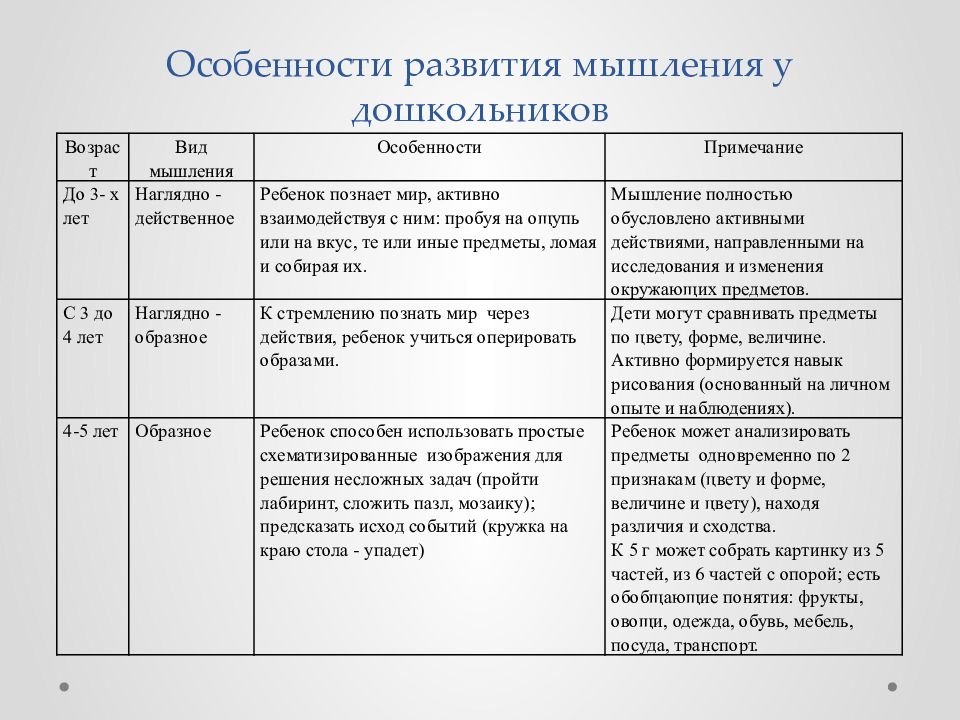 Особенности развития мышления у дошкольников

| Возраст | Вид мышления | Особенности | Примечание |
|---|---|---|---|
| До 3- х лет | Наглядно - действенное | Ребенок познает мир, активно взаимодействуя с ним: пробуя на ощупь или на вкус, те или иные предметы, ломая и собирая их. | Мышление полностью обусловлено активными действиями, направленными на исследования и изменения окружающих предметов. |
| С 3 до 4 лет | Наглядно - образное | К стремлению познать мир через действия, ребенок учиться оперировать образами. | Дети могут сравнивать предметы по цвету, форме, величине. Активно формируется навык рисования (основанный на личном опыте и наблюдениях). |
| 4-5 лет | Образное | Ребенок способен использовать простые схематизированные изображения для решения несложных задач (пройти лабиринт, сложить пазл, мозаику); предсказать исход событий (кружка на краю стола - упадет) | Ребенок может анализировать предметы одновременно по 2 признакам (цвету и форме, величине и цвету), находя различия и сходства. К 5 г может собрать картинку из 5 частей, из 6 частей с опорой; есть обобщающие понятия: фрукты, овощи, одежда, обувь, мебель, посуда, транспорт. |